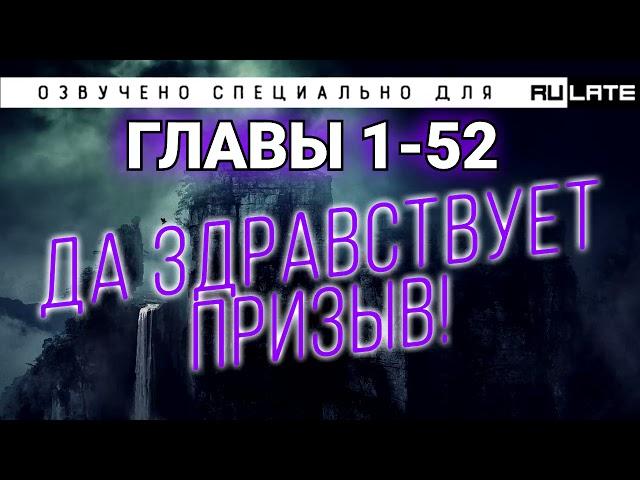 ОЗВУЧЕНО СПЕЦИАЛЬНО ДЛЯ RULATE

ГЛАВЫ 1-52

ДА ЗДРАВСТВУЕТ ПРИЗЫВ!